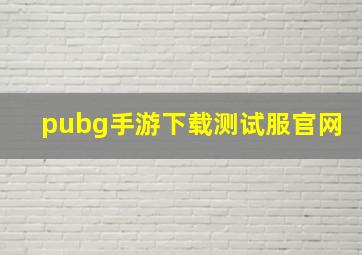 pubg手游下载测试服官网